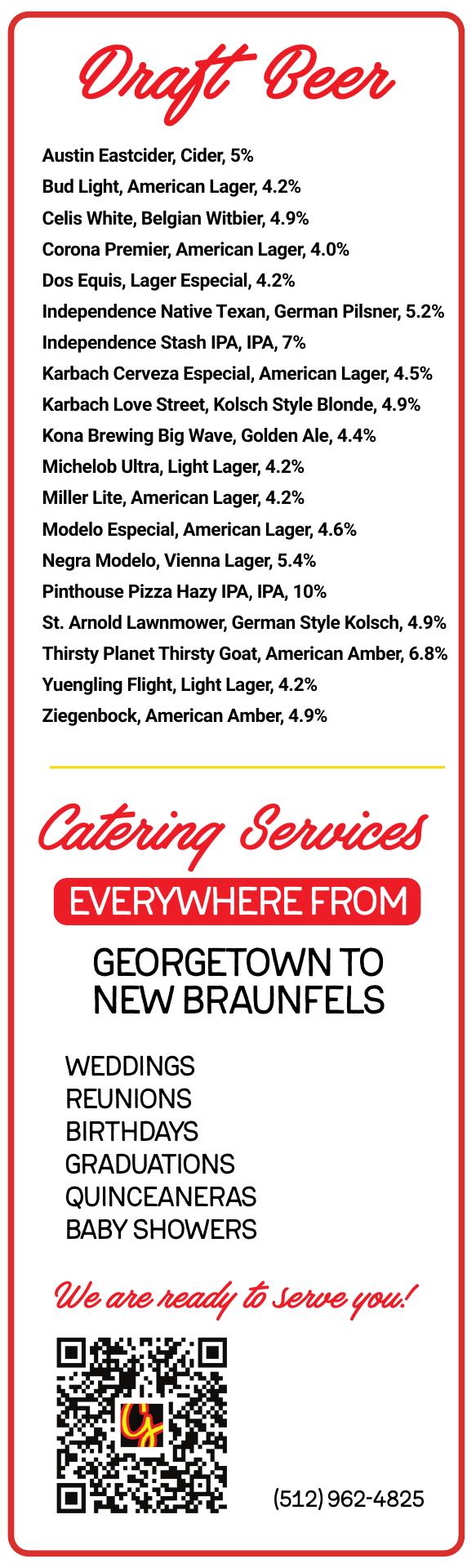 Draft Beer

Austin Eastcider, Cider, 5%
Bud Light, American Lager, 4.2%
Celis White, Belgian Witbier, 4.9%
Corona Premier, American Lager, 4.0%
Dos Equis, Lager Especial, 4.2%
Independence Native Texan, German Pilsner, 5.2%
Independence Stash IPA, IPA, 7%
Karbach Cerveza Especial, American Lager, 4.5%
Karbach Love Street, Kolsch Style Blonde, 4.9%
Kona Brewing Big Wave, Golden Ale, 4.4%
Michelob Ultra, Light Lager, 4.2%
Miller Lite, American Lager, 4.2%
Modelo Especial, American Lager, 4.6%
Negra Modelo, Vienna Lager, 5.4%
Pinthouse Pizza Hazy IPA, IPA, 10%
St. Arnold Lawnmower, German Style Kolsch, 4.9%
Thirsty Planet Thirsty Goat, American Amber, 6.8%
Yuengling Flight, Light Lager, 4.2%
Ziegenbock, American Amber, 4.9%

Catering Services

EVERYWHERE FROM

GEORGETOWN TO
NEW BRAUNFELS

WEDDINGS
REUNIONS
BIRTHDAYS
GRADUATIONS
QUINCEANERAS
BABY SHOWERS

We are ready to serve you!

(512) 962-4825